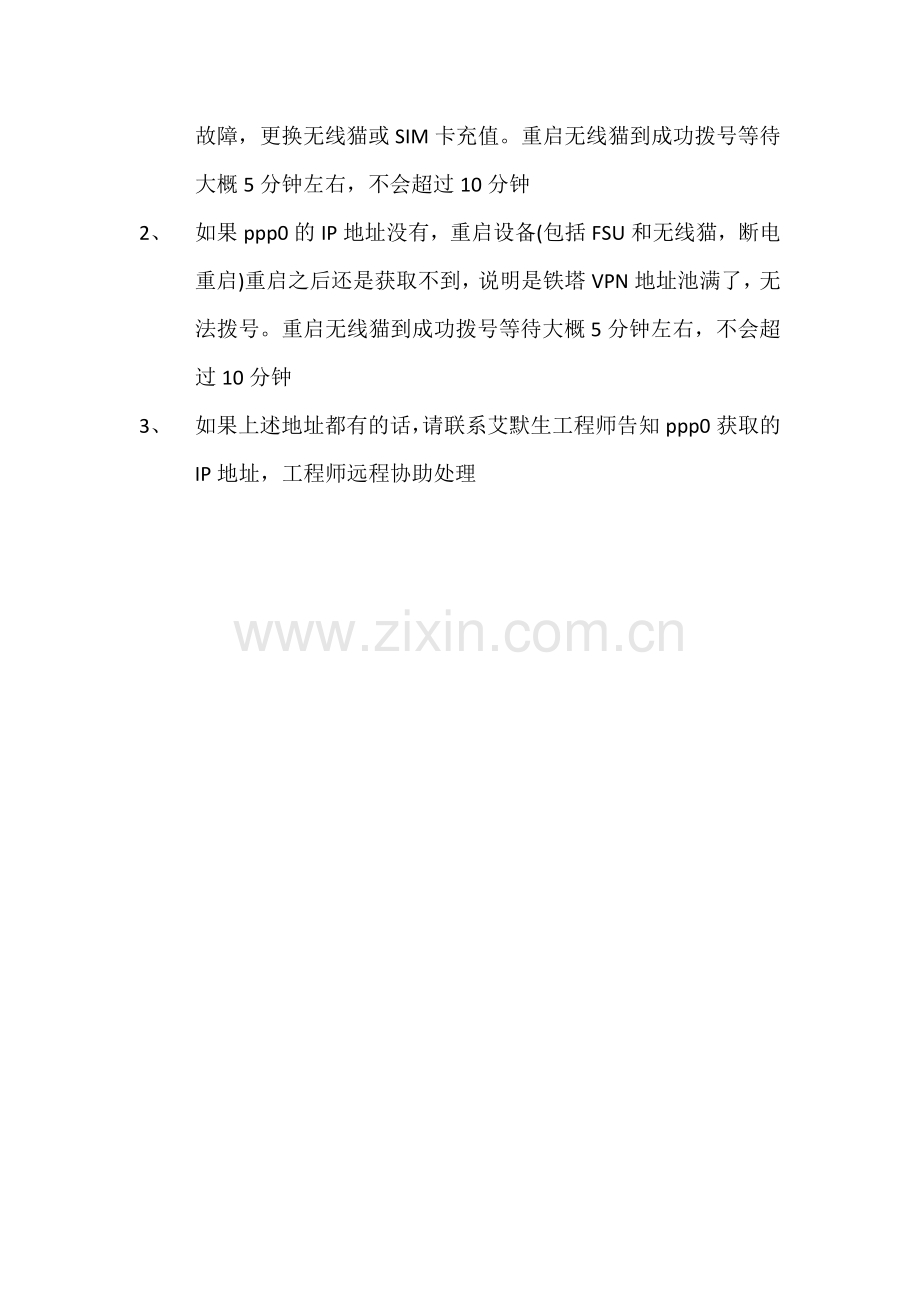 故障，更换无线猫或SIM卡充值。重启无线猫到成功拨号等待大概5分钟左右，不会超过10分钟

2、 如果ppp0的IP地址没有，重启设备(包括FSU和无线猫，断电重启)重启之后还是获取不到，说明是铁塔VPN地址池满了，无法拨号。重启无线猫到成功拨号等待大概5分钟左右，不会超过10分钟

3、 如果上述地址都有的话，请联系艾默生工程师告知ppp0获取的IP地址，工程师远程协助处理

www.zixin.com.cn